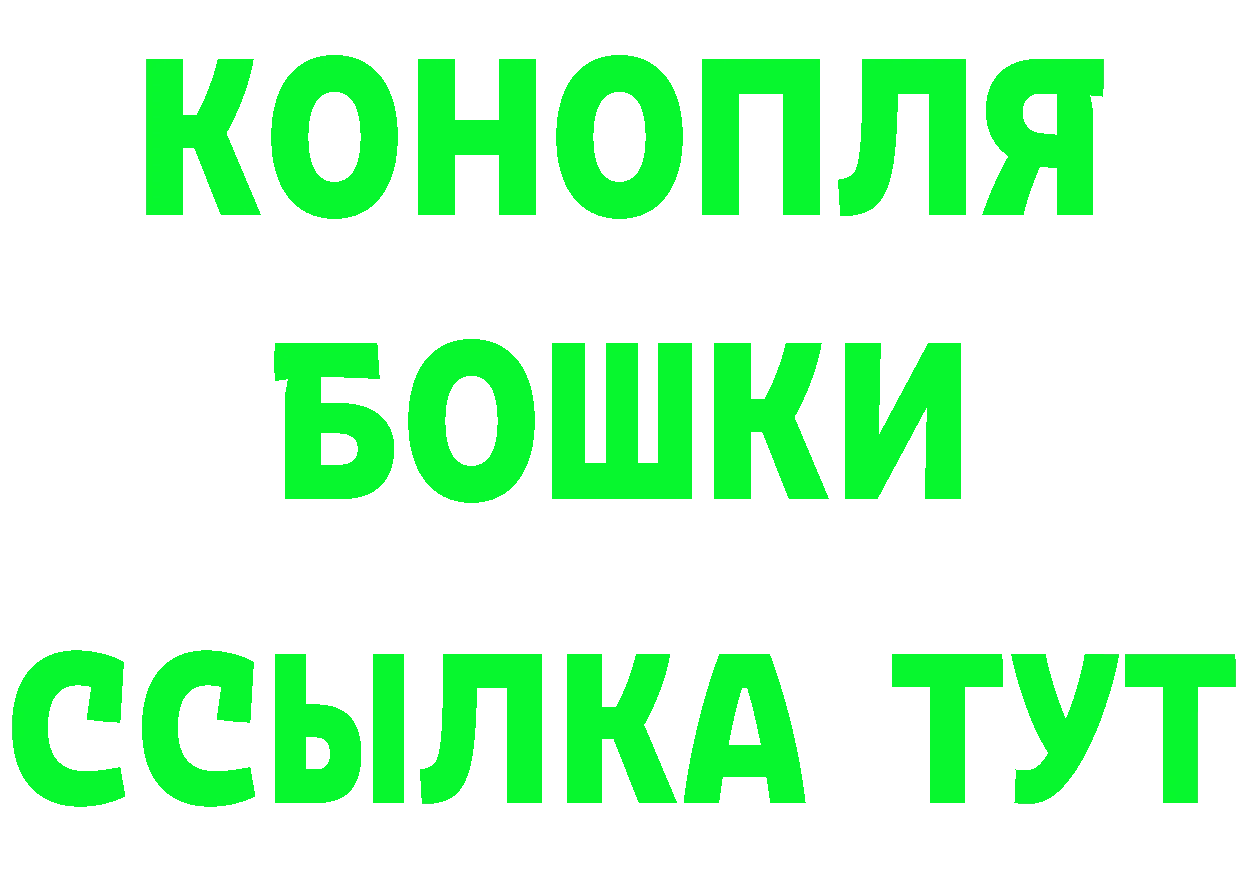 КОНОПЛЯ
БОШКИ
ССЫЛКА ТУТ